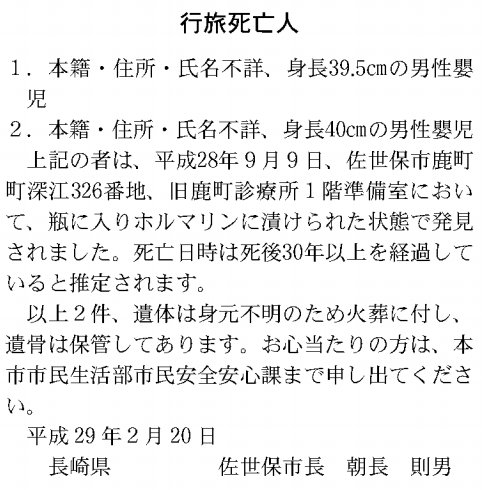 行旅死亡人

１．本籍・住所・氏名不詳、身長39.5cmの男性嬰児

２．本籍・住所・氏名不詳、身長40cmの男性嬰児

上記の者は、平成28年９月９日、佐世保市鹿町町深江326番地、旧鹿町診療所１階準備室において、瓶に入りホルマリンに漬けられた状態で発見されました。死亡日時は死後30年以上を経過していると推定されます。

以上２件、遺体は身元不明のため火葬に付し、遺骨は保管してあります。お心当たりの方は、本市市民生活部市民安全安心課まで申し出てください。

平成29年２月20日

長崎県　　　　佐世保市長　朝長　則男